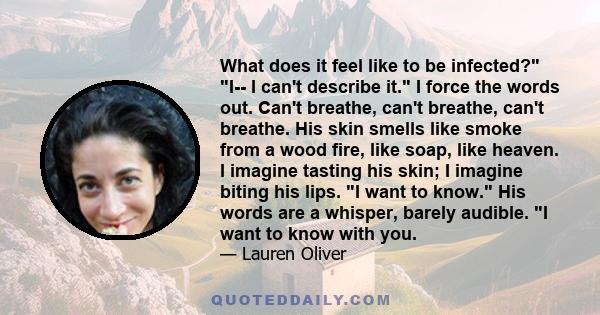 What does it feel like to be infected?" "I-- I can't describe it." I force the words out. Can't breathe, can't breathe, can't breathe. His skin smells like smoke from a wood fire, like soap, like heaven. I imagine tasting his skin; I imagine biting his lips. "I want to know." His words are a whisper, barely audible. "I want to know with you.
— Lauren Oliver

QUOTEDDAILY.COM